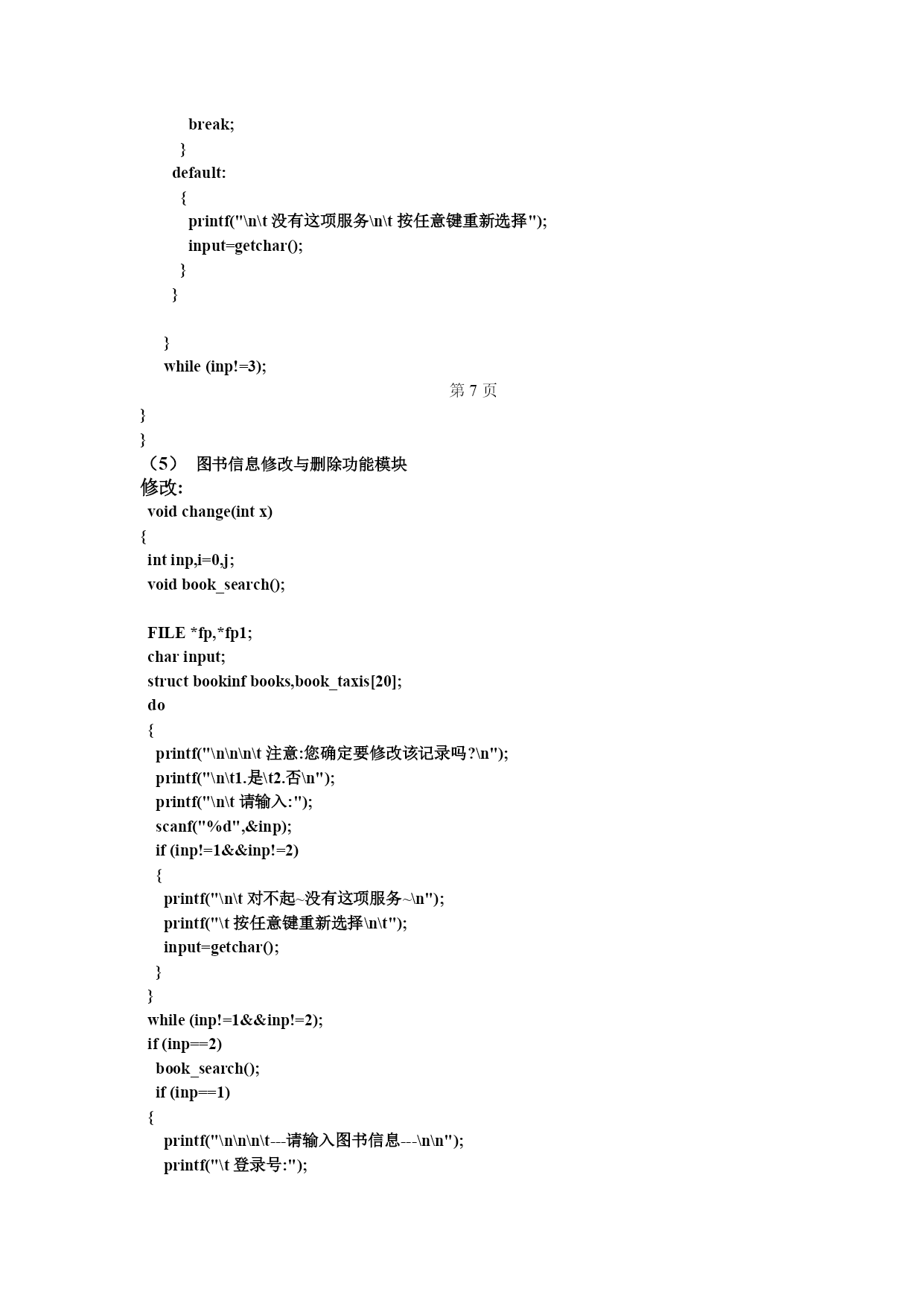 break;
}
default:
{
printf("\n\t 没有这项服务\n\t 按任意键重新选择");
input=getchar();
}
}

}
while (inp!=3);

第 7 页

}
}
（5） 图书信息修改与删除功能模块
修改:
void change(int x)
{
int inp,i=0,j;
void book_search();

FILE *fp,*fp1;
char input;
struct bookinf books,book_taxis[20];
do
{
printf("\n\n\n\t 注意:您确定要修改该记录吗?\n");
printf("\n\t1.是\t2.否\n");
printf("\n\t 请输入:");
scanf("%d",&inp);
if (inp!=1&&inp!=2)
{
printf("\n\t 对不起~没有这项服务~\n");
printf("\t 按任意键重新选择\n\t");
input=getchar();
}
}
while (inp!=1&&inp!=2);
if (inp==2)
book_search();
if (inp==1)
{
printf("\n\n\n\t---请输入图书信息---\n\n");
printf("\t 登录号:");